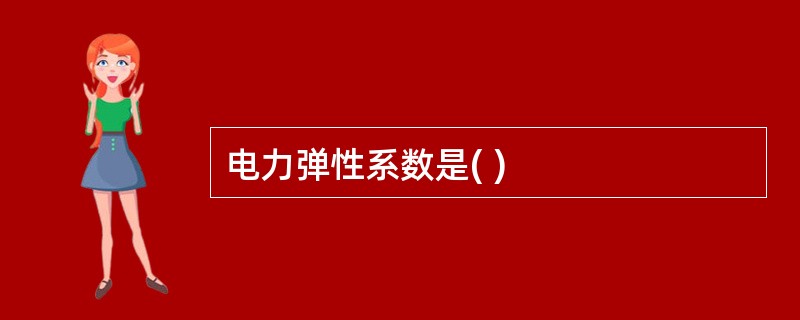 电力弹性系数是( )